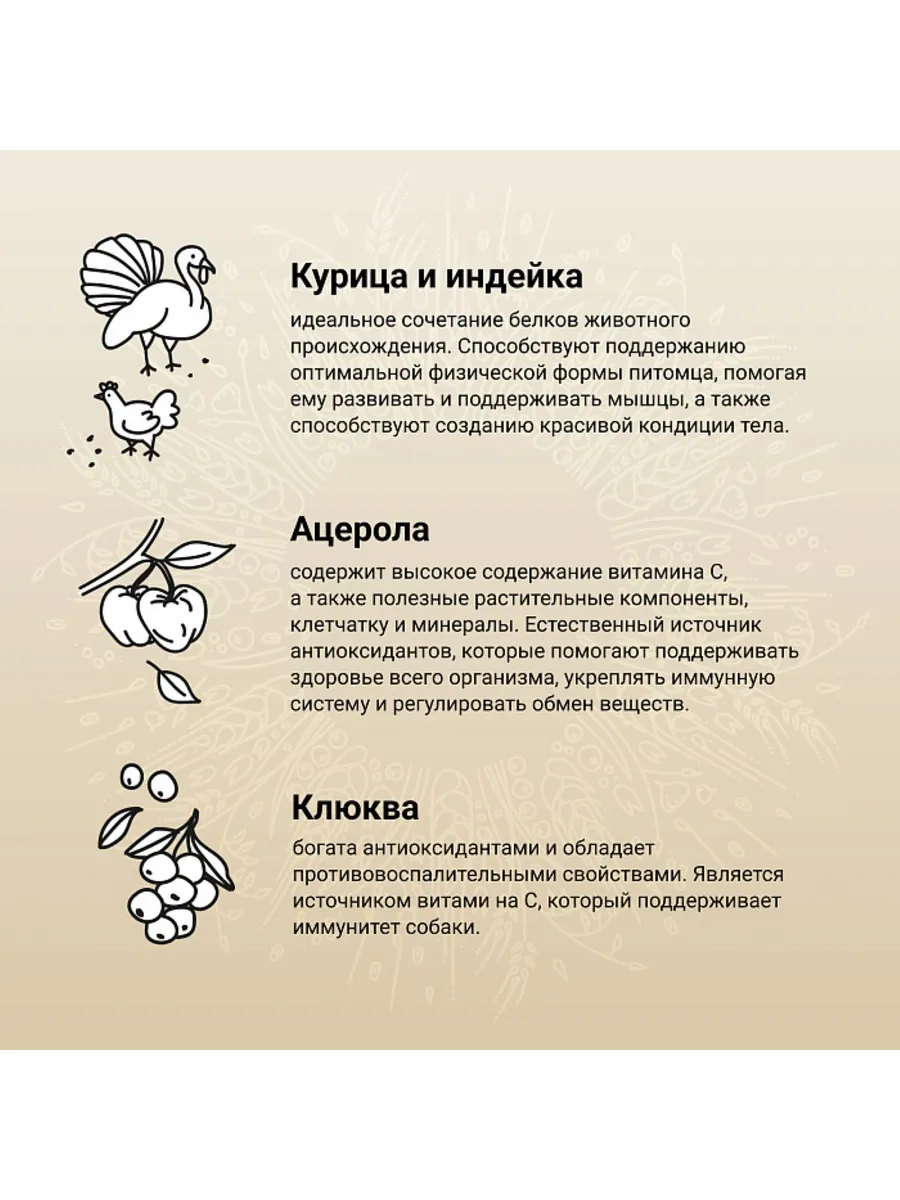 Курица и индейка

идеальное сочетание белков животного происхождения. Способствуют поддержанию оптимальной физической формы питомца, помогая ему развивать и поддерживать мышцы, а также способствуют созданию красивой кондиции тела.

Ацерола

содержит высокое содержание витамина С, а также полезные растительные компоненты, клетчатку и минералы. Естественный источник антиоксидантов, которые помогают поддерживать здоровье всего организма, укреплять иммунную систему и регулировать обмен веществ.

Клюква

богата антиоксидантами и обладает противовоспалительными свойствами. Является источником витами на С, который поддерживает иммунитет собаки.